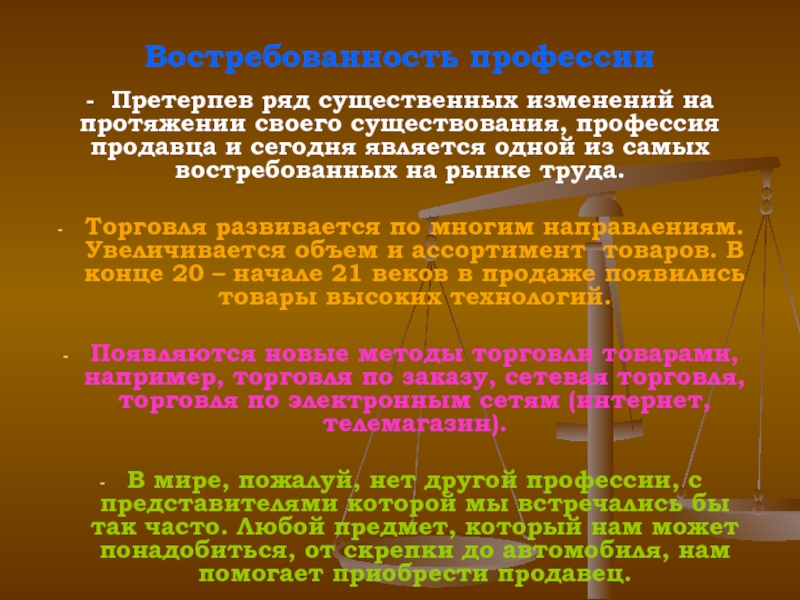 Востребованность профессии

- Претерпев ряд существенных изменений на протяжении своего существования, профессия продавца и сегодня является одной из самых востребованных на рынке труда.

- Торговля развивается по многим направлениям. Увеличивается объем и ассортимент товаров. В конце 20 – начале 21 веков в продаже появились товары высоких технологий.

- Появляются новые методы торговли товарами, например, торговля по заказу, сетевая торговля, торговля по электронным сетям (интернет, телемагазин).

- В мире, пожалуй, нет другой профессии, с представителями которой мы встречались бы так часто. Любой предмет, который нам может понадобиться, от скрепки до автомобиля, нам помогает приобрести продавец.